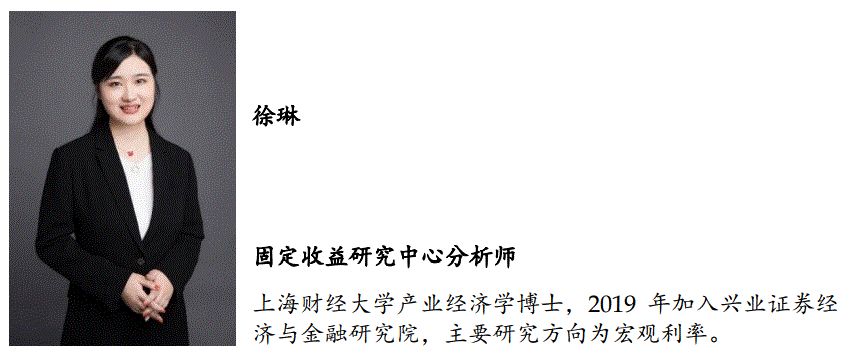 徐琳

固定收益研究中心分析师

上海财经大学产业经济学博士，2019 年加入兴业证券经济与金融研究院，主要研究方向为宏观利率。